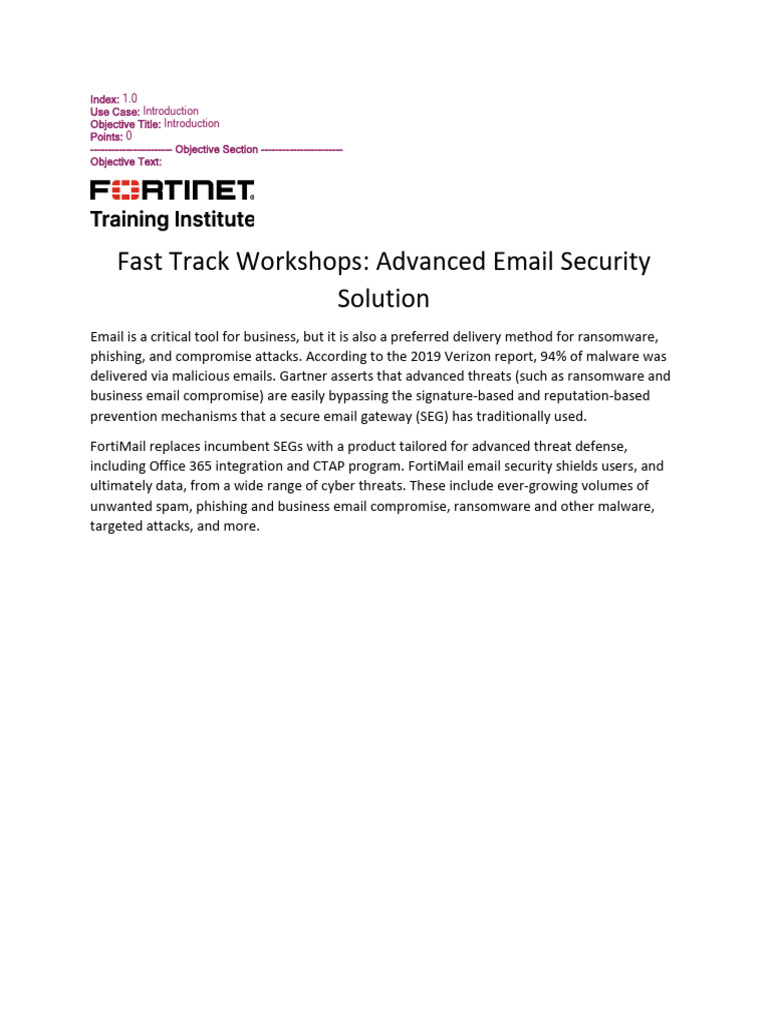 Index: 1.0
Use Case: Introduction
Objective Title: Introduction
Points: 0
------------------------ Objective Section ------------------------
Objective Text:

FORTINET
Training Institute

Fast Track Workshops: Advanced Email Security Solution

Email is a critical tool for business, but it is also a preferred delivery method for ransomware, phishing, and compromise attacks. According to the 2019 Verizon report, 94% of malware was delivered via malicious emails. Gartner asserts that advanced threats (such as ransomware and business email compromise) are easily bypassing the signature-based and reputation-based prevention mechanisms that a secure email gateway (SEG) has traditionally used.

FortiMail replaces incumbent SEGs with a product tailored for advanced threat defense, including Office 365 integration and CTAP program. FortiMail email security shields users, and ultimately data, from a wide range of cyber threats. These include ever-growing volumes of unwanted spam, phishing and business email compromise, ransomware and other malware, targeted attacks, and more.